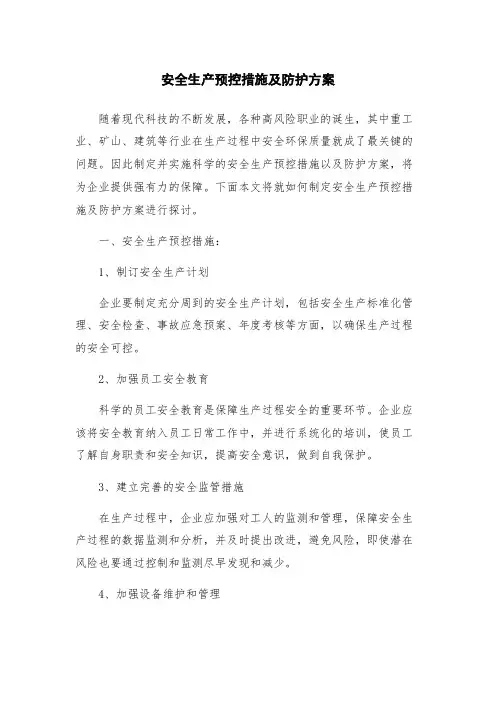 安全生产预控措施及防护方案

随着现代科技的不断发展，各种高风险职业的诞生，其中重工业、矿山、建筑等行业在生产过程中安全环保质量就成了最关键的问题。因此制定并实施科学的安全生产预控措施以及防护方案，将为企业提供强有力的保障。下面本文将就如何制定安全生产预控措施及防护方案进行探讨。

一、安全生产预控措施：

1、制订安全生产计划

企业要制定充分周到的安全生产计划，包括安全生产标准化管理、安全检查、事故应急预案、年度考核等方面，以确保生产过程的安全可控。

2、加强员工安全教育

科学的员工安全教育是保障生产过程安全的重要环节。企业应该将安全教育纳入员工日常工作中，并进行系统化的培训，使员工了解自身职责和安全知识，提高安全意识，做到自我保护。

3、建立完善的安全监管措施

在生产过程中，企业应加强对工人的监测和管理，保障安全生产过程的数据监测和分析，并及时提出改进，避免风险，即使潜在风险也要通过控制和监测尽早发现和减少。

4、加强设备维护和管理